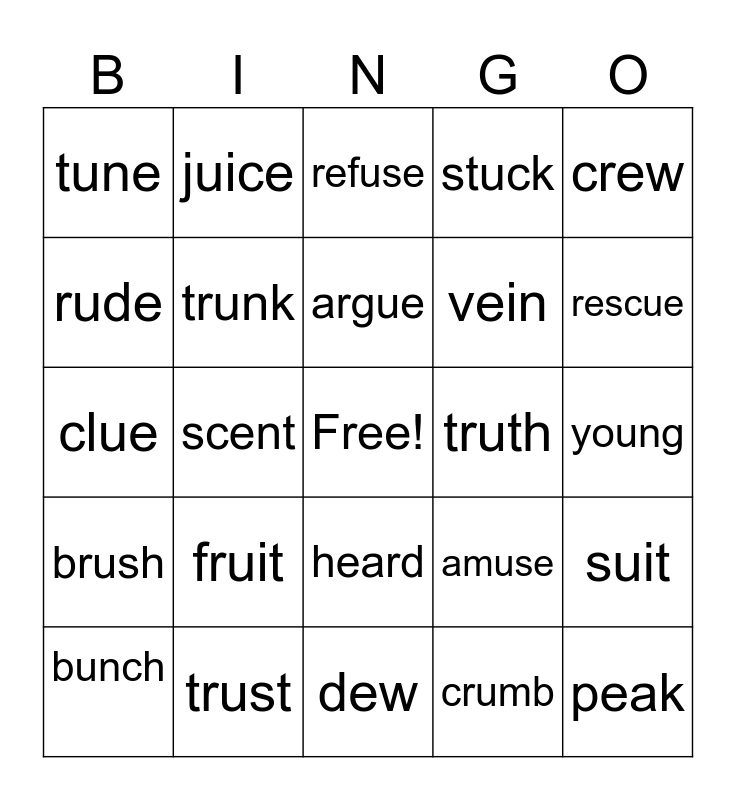 | B | I | N | G | O |
|---|---|---|---|---|
| tune | juice | refuse | stuck | crew |
| rude | trunk | argue | vein | rescue |
| clue | scent | Free! | truth | young |
| brush | fruit | heard | amuse | suit |
| bunch | trust | dew | crumb | peak |